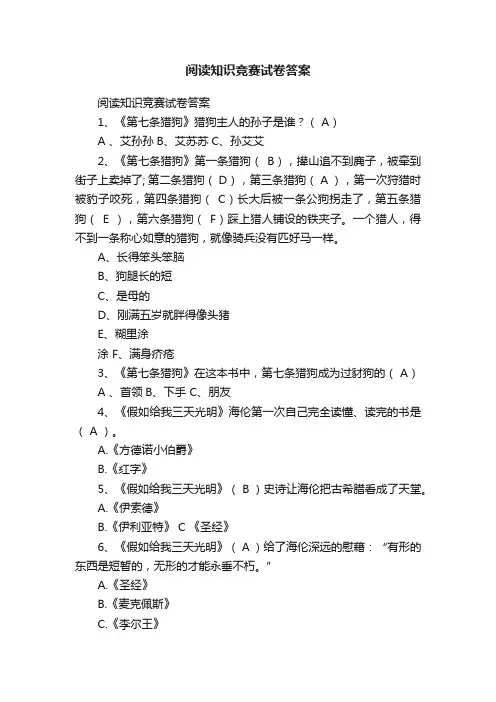 阅读知识竞赛试卷答案

阅读知识竞赛试卷答案

1、《第七条猎狗》猎狗主人的孙子是谁？（ A ）

A 、艾孙孙 B、艾苏苏 C、孙艾艾

2、《第七条猎狗》第一条猎狗（ B ），撵山追不到麂子，被牵到街子上卖掉了; 第二条猎狗（ D ），第三条猎狗（ A ），第一次狩猎时被豹子咬死，第四条猎狗（ C ）长大后被一条公狗拐走了，第五条猎狗（ E ），第六条猎狗（ F ）踩上猎人铺设的铁夹子。一个猎人，得不到一条称心如意的猎狗，就像骑兵没有匹好马一样。

A、长得笨头笨脑

B、狗腿长的短

C、是母的

D、刚满五岁就胖得像头猪

E、糊里涂

涂 F、满身疥疮

3、《第七条猎狗》在这本书中，第七条猎狗成为过豺狗的（ A ）

A 、首领 B、下手 C、朋友

4、《假如给我三天光明》海伦第一次自己完全读懂、读完的书是（ A ）。

A.《方德诺小伯爵》

B.《红字》

5、《假如给我三天光明》（ B ）史诗让海伦把古希腊看成了天堂。

A.《伊索德》

B.《伊利亚特》 C 《圣经》

6、《假如给我三天光明》（ A ）给了海伦深远的慰藉：“有形的东西是短暂的，无形的才能永垂不朽。”

A.《圣经》

B.《麦克佩斯》

C.《李尔王》